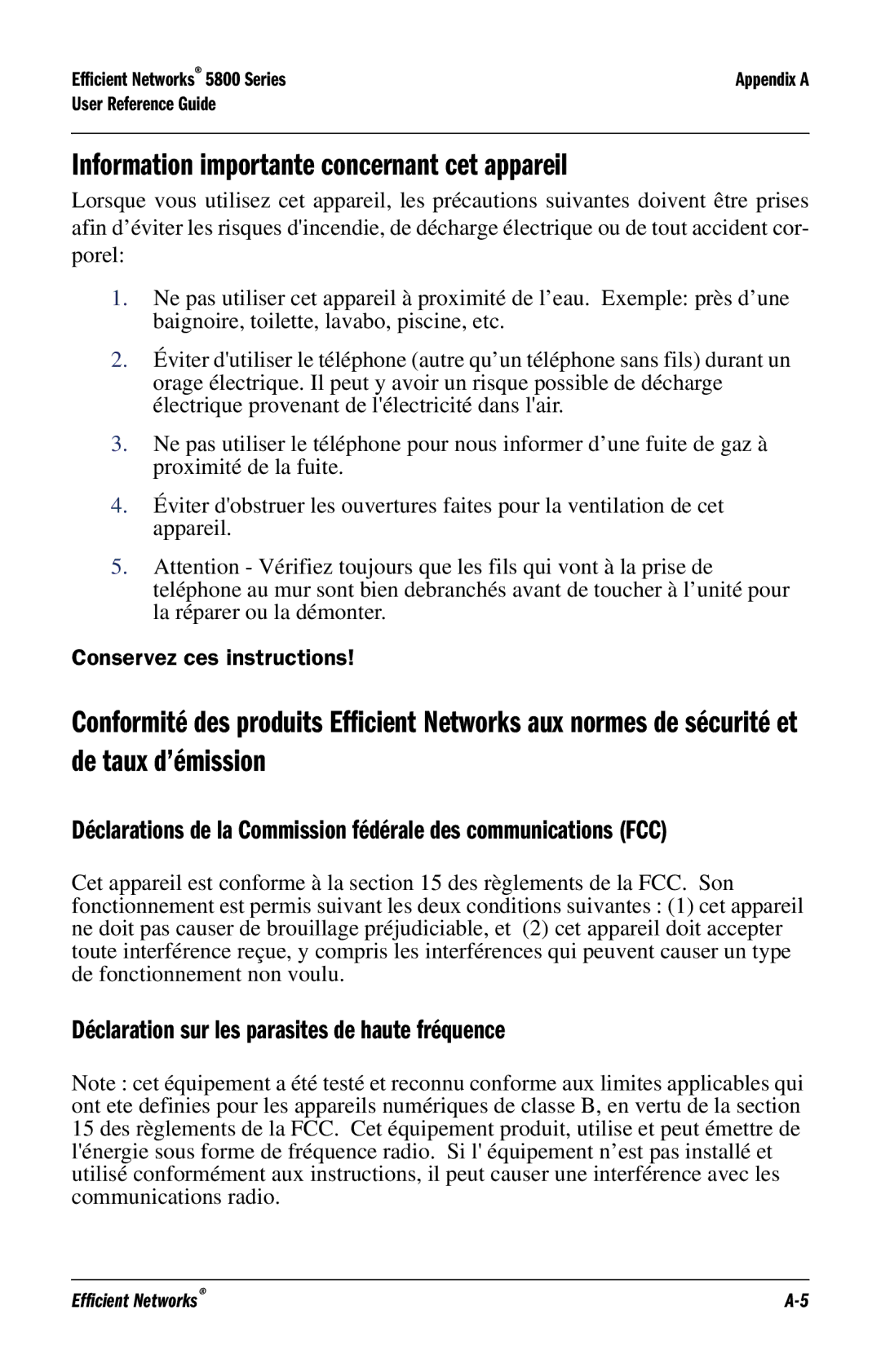 Efficient Networks® 5800 Series
User Reference Guide

Appendix A

Information importante concernant cet appareil

Lorsque vous utilisez cet appareil, les précautions suivantes doivent être prises afin d’éviter les risques d'incendie, de décharge électrique ou de tout accident corporel:

1. Ne pas utiliser cet appareil à proximité de l’eau. Exemple: près d’une baignoire, toilette, lavabo, piscine, etc.

2. Éviter d'utiliser le téléphone (autre qu’un téléphone sans fils) durant un orage électrique. Il peut y avoir un risque possible de décharge électrique provenant de l'électricité dans l'air.

3. Ne pas utiliser le téléphone pour nous informer d’une fuite de gaz à proximité de la fuite.

4. Éviter d'obstruer les ouvertures faites pour la ventilation de cet appareil.

5. Attention - Vérifiez toujours que les fils qui vont à la prise de teléphone au mur sont bien debranchés avant de toucher à l’unité pour la réparer ou la démonter.

Conservez ces instructions!

Conformité des produits Efficient Networks aux normes de sécurité et de taux d’émission

Déclarations de la Commission fédérale des communications (FCC)

Cet appareil est conforme à la section 15 des règlements de la FCC. Son fonctionnement est permis suivant les deux conditions suivantes : (1) cet appareil ne doit pas causer de brouillage préjudiciable, et (2) cet appareil doit accepter toute interférence reçue, y compris les interférences qui peuvent causer un type de fonctionnement non voulu.

Déclaration sur les parasites de haute fréquence

Note : cet équipement a été testé et reconnu conforme aux limites applicables qui ont ete definies pour les appareils numériques de classe B, en vertu de la section 15 des règlements de la FCC. Cet équipement produit, utilise et peut émettre de l'énergie sous forme de fréquence radio. Si l' équipement n’est pas installé et utilisé conformément aux instructions, il peut causer une interférence avec les communications radio.

Efficient Networks®

A-5